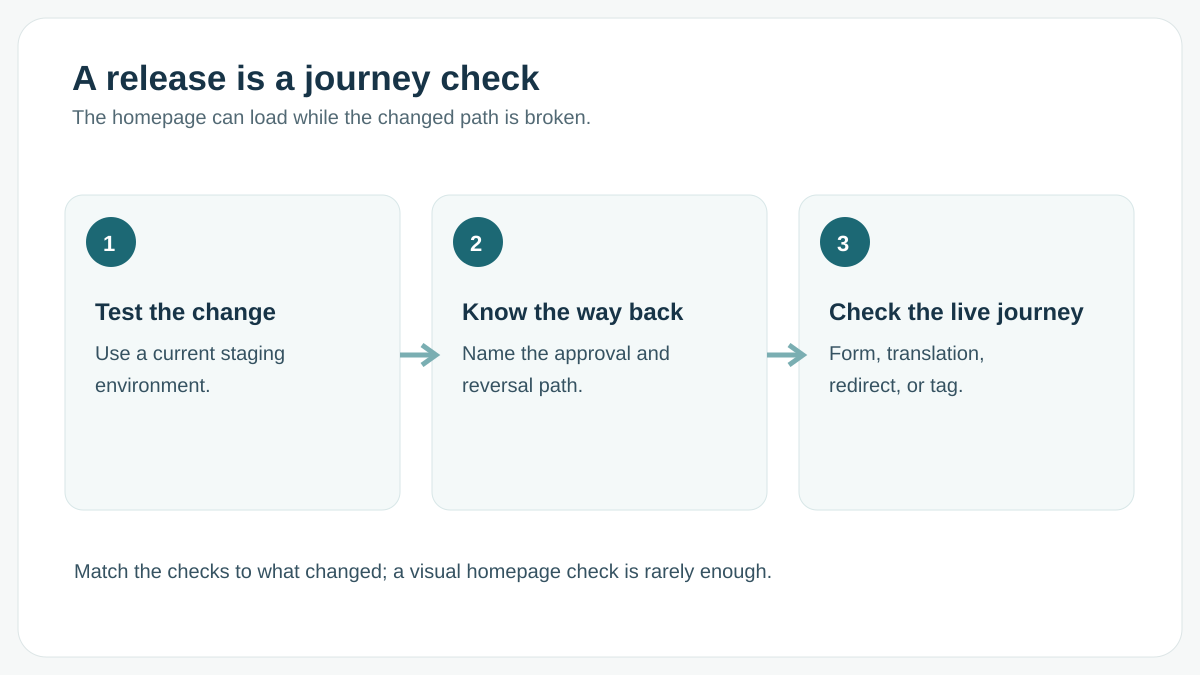 A release is a journey check

The homepage can load while the changed path is broken.

1

Test the change

Use a current staging environment.

2

Know the way back

Name the approval and reversal path.

3

Check the live journey

Form, translation, redirect, or tag.

Match the checks to what changed; a visual homepage check is rarely enough.